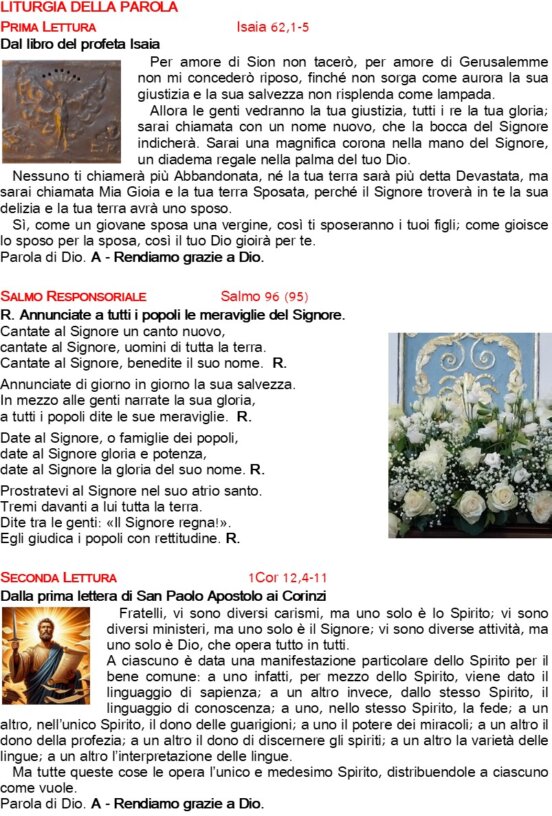 LITURGIA DELLA PAROLA

PRIMA LETTURA Isaia 62,1-5

Dal libro del profeta Isaia

Per amore di Sion non tacerò, per amore di Gerusalemme non mi concederò riposo, finché non sorga come aurora la sua giustizia e la sua salvezza non risplenda come lampada.

Allora le genti vedranno la tua giustizia, tutti i re la tua gloria; sarai chiamata con un nome nuovo, che la bocca del Signore indicherà. Sarai una magnifica corona nella mano del Signore, un diadema regale nella palma del tuo Dio.

Nessuno ti chiamerà più Abbandonata, né la tua terra sarà più detta Devastata, ma sarai chiamata Mia Gioia e la tua terra Sposata, perché il Signore troverà in te la sua delizia e la tua terra avrà uno sposo.

Sì, come un giovane sposa una vergine, così ti sposeranno i tuoi figli; come gioisce lo sposo per la sposa, così il tuo Dio gioirà per te.

Parola di Dio. A - Rendiamo grazie a Dio.

SALMO RESPONSORIALE Salmo 96 (95)

R. Annunciate a tutti i popoli le meraviglie del Signore.

Cantate al Signore un canto nuovo, cantate al Signore, uomini di tutta la terra. Cantate al Signore, benedite il suo nome. R.

Annunciate di giorno in giorno la sua salvezza. In mezzo alle genti narrate la sua gloria, a tutti i popoli dite le sue meraviglie. R.

Date al Signore, o famiglie dei popoli, date al Signore gloria e potenza, date al Signore la gloria del suo nome. R.

Prostratevi al Signore nel suo atrio santo. Tremi davanti a lui tutta la terra. Dite tra le genti: «Il Signore regna!». Egli giudica i popoli con rettitudine. R.

SECONDA LETTURA 1Cor 12,4-11

Dalla prima lettera di San Paolo Apostolo ai Corinzi

Fratelli, vi sono diversi carismi, ma uno solo è lo Spirito; vi sono diversi ministeri, ma uno solo è il Signore; vi sono diverse attività, ma uno solo è Dio, che opera tutto in tutti.

A ciascuno è data una manifestazione particolare dello Spirito per il bene comune: a uno infatti, per mezzo dello Spirito, viene dato il linguaggio di sapienza; a un altro invece, dallo stesso Spirito, il linguaggio di conoscenza; a uno, nello stesso Spirito, la fede; a un altro, nell'unico Spirito, il dono delle guarigioni; a uno il potere dei miracoli; a un altro il dono della profezia; a un altro il dono di discernere gli spiriti; a un altro la varietà delle lingue; a un altro l'interpretazione delle lingue.

Ma tutte queste cose le opera l'unico e medesimo Spirito, distribuendole a ciascuno come vuole.

Parola di Dio. A - Rendiamo grazie a Dio.